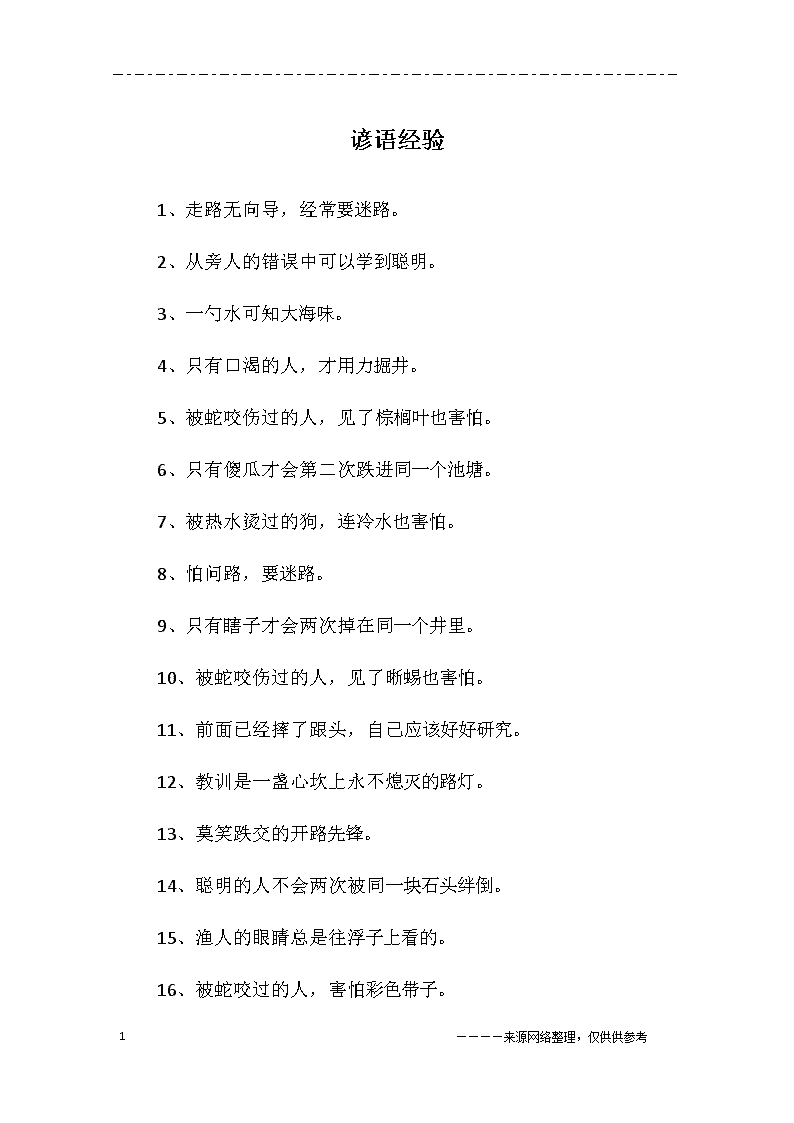 谚语经验

1、走路无向导，经常要迷路。

2、从旁人的错误中可以学到聪明。

3、一勺水可知大海味。

4、只有口渴的人，才用力掘井。

5、被蛇咬伤过的人，见了棕榈叶也害怕。

6、只有傻瓜才会第二次跌进同一个池塘。

7、被热水烫过的狗，连冷水也害怕。

8、怕问路，要迷路。

9、只有瞎子才会两次掉在同一个井里。

10、被蛇咬伤过的人，见了蜥蜴也害怕。

11、前面已经摔了跟头，自己应该好好研究。

12、教训是一盏心坎上永不熄灭的路灯。

13、莫笑跌交的开路先锋。

14、聪明的人不会两次被同一块石头绊倒。

15、渔人的眼睛总是往浮子上看的。

16、被蛇咬过的人，害怕彩色带子。

1

————来源网络整理，仅供供参考